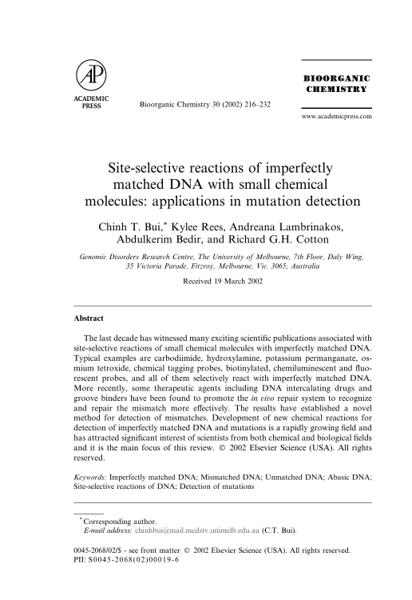 AP
ACADEMIC PRESS

Bioorganic Chemistry 30 (2002) 216–232

BIOORGANIC CHEMISTRY

www.academicpress.com

Site-selective reactions of imperfectly matched DNA with small chemical molecules: applications in mutation detection

Chinh T. Bui,* Kylee Rees, Andreana Lambrinakos, Abdulkerim Bedir, and Richard G.H. Cotton

Genomic Disorders Research Centre, The University of Melbourne, 7th Floor, Daly Wing, 35 Victoria Parade, Fitzroy, Melbourne, Vic. 3065, Australia

Received 19 March 2002

Abstract

The last decade has witnessed many exciting scientific publications associated with site-selective reactions of small chemical molecules with imperfectly matched DNA. Typical examples are carbodiimide, hydroxylamine, potassium permanganate, osmium tetroxide, chemical tagging probes, biotinylated, chemiluminescent and fluorescent probes, and all of them selectively react with imperfectly matched DNA. More recently, some therapeutic agents including DNA intercalating drugs and groove binders have been found to promote the in vivo repair system to recognize and repair the mismatch more effectively. The results have established a novel method for detection of mismatches. Development of new chemical reactions for detection of imperfectly matched DNA and mutations is a rapidly growing field and has attracted significant interest of scientists from both chemical and biological fields and it is the main focus of this review. © 2002 Elsevier Science (USA). All rights reserved.

Keywords: Imperfectly matched DNA; Mismatched DNA; Unmatched DNA; Abasic DNA; Site-selective reactions of DNA; Detection of mutations

* Corresponding author.
E-mail address: chinhbui@mail.medstv.unimelb.edu.au (C.T. Bui).

0045-2068/02/$ - see front matter © 2002 Elsevier Science (USA). All rights reserved.
PII: S0045-2068(02)00019-6